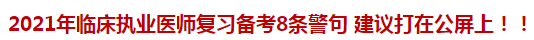 2021年临床执业医师复习备考8条警句 建议打在公屏上！！